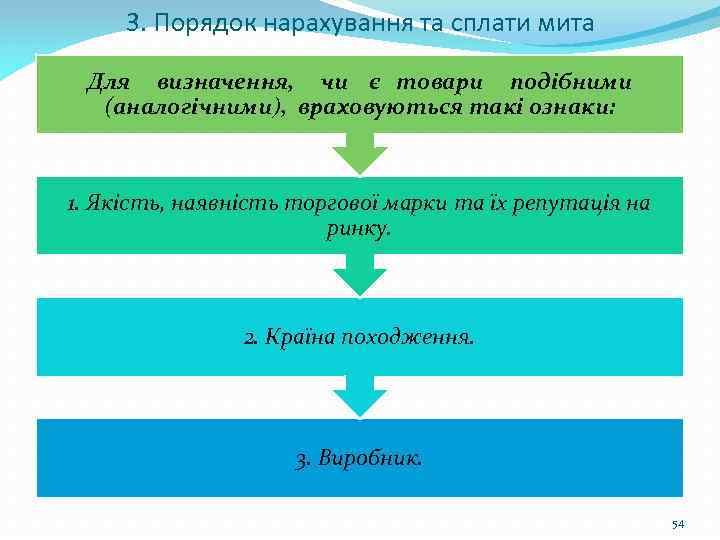 3. Порядок нарахування та сплати мита

Для визначення, чи є товари подібними (аналогічними), враховуються такі ознаки:

1. Якість, наявність торгової марки та їх репутація на ринку.

2. Країна походження.

3. Виробник.

54